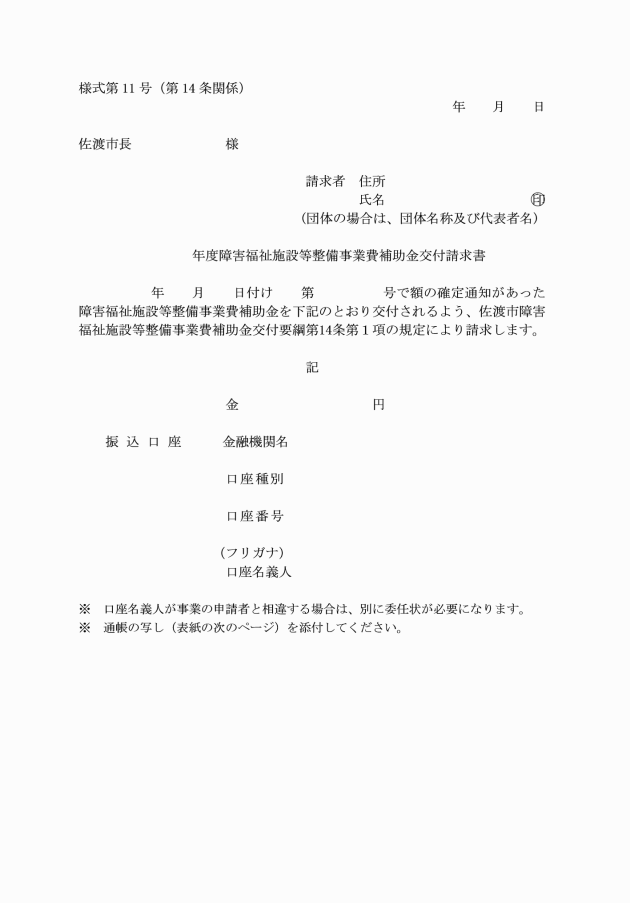 様式第 11 号（第 14 条関係）

年　月　日

佐渡市長　　　　様

請求者　住所
氏名　　　　　　　㊞
（団体の場合は、団体名称及び代表者名）

年度障害福祉施設等整備事業費補助金交付請求書

年　月　日付け　第　　　号で額の確定通知があった障害福祉施設等整備事業費補助金を下記のとおり交付されるよう、佐渡市障害福祉施設等整備事業費補助金交付要綱第14条第１項の規定により請求します。

記

金　　　　　円

振 込 口 座　　金融機関名

口座種別

口座番号

（フリガナ）
口座名義人

※　口座名義人が事業の申請者と相違する場合は、別に委任状が必要になります。
※　通帳の写し（表紙の次のページ）を添付してください。